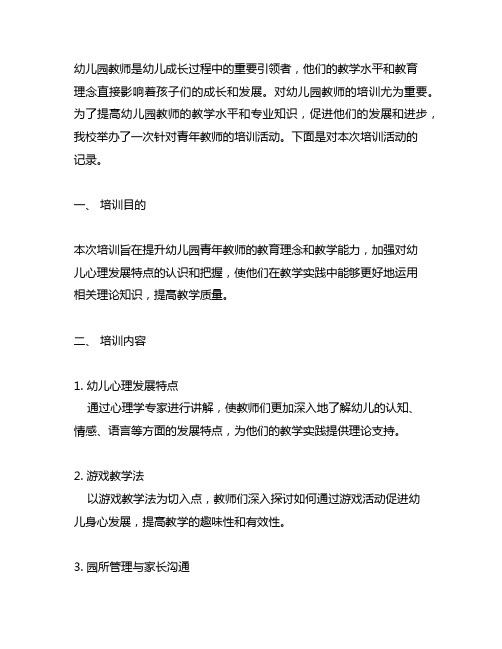 幼儿园教师是幼儿成长过程中的重要引领者，他们的教学水平和教育理念直接影响着孩子们的成长和发展。对幼儿园教师的培训尤为重要。为了提高幼儿园教师的教学水平和专业知识，促进他们的发展和进步，我校举办了一次针对青年教师的培训活动。下面是对本次培训活动的记录。

一、 培训目的

本次培训旨在提升幼儿园青年教师的教育理念和教学能力，加强对幼儿心理发展特点的认识和把握，使他们在教学实践中能够更好地运用相关理论知识，提高教学质量。

二、 培训内容

1. 幼儿心理发展特点
通过心理学专家进行讲解，使教师们更加深入地了解幼儿的认知、情感、语言等方面的发展特点，为他们的教学实践提供理论支持。

2. 游戏教学法
以游戏教学法为切入点，教师们深入探讨如何通过游戏活动促进幼儿身心发展，提高教学的趣味性和有效性。

3. 园所管理与家长沟通